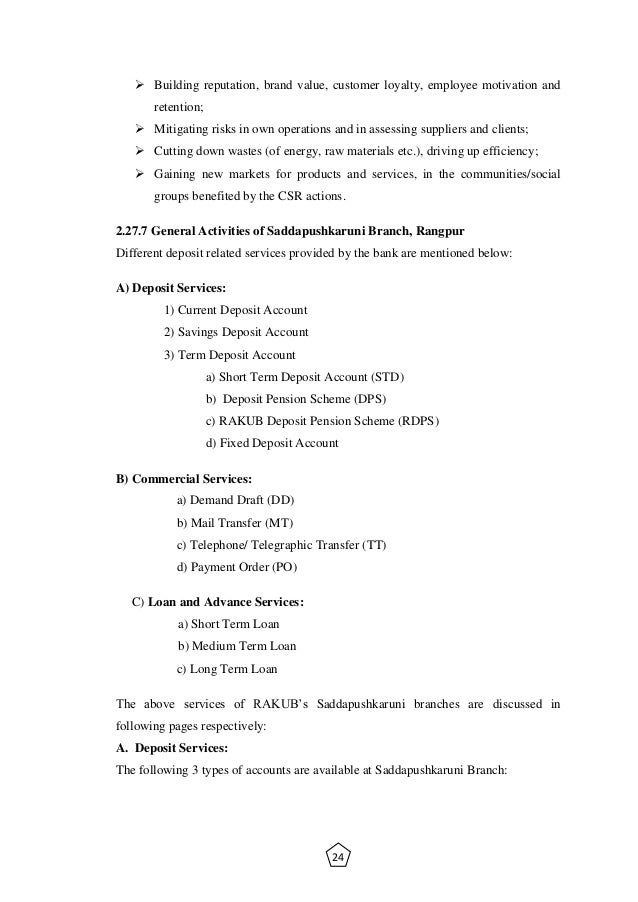 ➢ Building reputation, brand value, customer loyalty, employee motivation and retention;
➢ Mitigating risks in own operations and in assessing suppliers and clients;
➢ Cutting down wastes (of energy, raw materials etc.), driving up efficiency;
➢ Gaining new markets for products and services, in the communities/social groups benefited by the CSR actions.

2.27.7 General Activities of Saddapushkaruni Branch, Rangpur
Different deposit related services provided by the bank are mentioned below:

A) Deposit Services:
1) Current Deposit Account
2) Savings Deposit Account
3) Term Deposit Account
a) Short Term Deposit Account (STD)
b) Deposit Pension Scheme (DPS)
c) RAKUB Deposit Pension Scheme (RDPS)
d) Fixed Deposit Account

B) Commercial Services:
a) Demand Draft (DD)
b) Mail Transfer (MT)
c) Telephone/ Telegraphic Transfer (TT)
d) Payment Order (PO)

C) Loan and Advance Services:
a) Short Term Loan
b) Medium Term Loan
c) Long Term Loan

The above services of RAKUB's Saddapushkaruni branches are discussed in following pages respectively:
A. Deposit Services:
The following 3 types of accounts are available at Saddapushkaruni Branch:

24